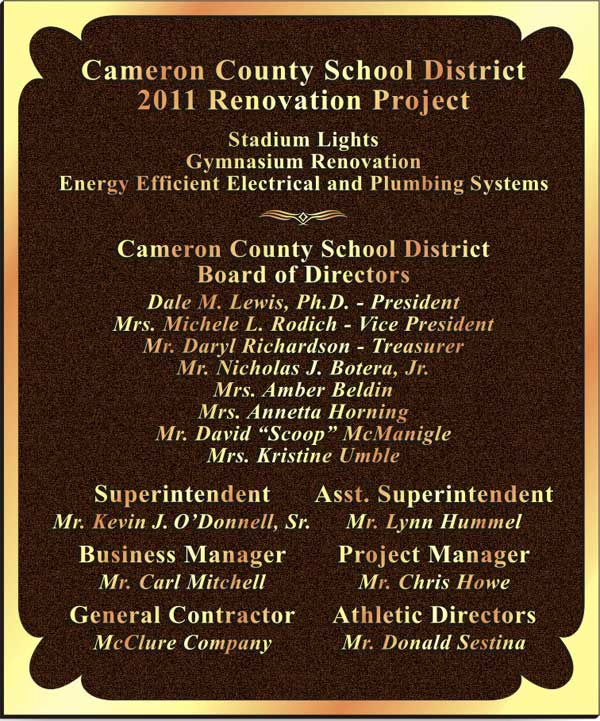 Cameron County School District
2011 Renovation Project

Stadium Lights
Gymnasium Renovation
Energy Efficient Electrical and Plumbing Systems

Cameron County School District
Board of Directors
Dale M. Lewis, Ph.D. - President
Mrs. Michele L. Rodich - Vice President
Mr. Daryl Richardson - Treasurer
Mr. Nicholas J. Botera, Jr.
Mrs. Amber Beldin
Mrs. Annetta Horning
Mr. David "Scoop" McManigle
Mrs. Kristine Umble

Superintendent
Mr. Kevin J. O'Donnell, Sr.

Business Manager
Mr. Carl Mitchell

General Contractor
McClure Company

Asst. Superintendent
Mr. Lynn Hummel

Project Manager
Mr. Chris Howe

Athletic Directors
Mr. Donald Sestina